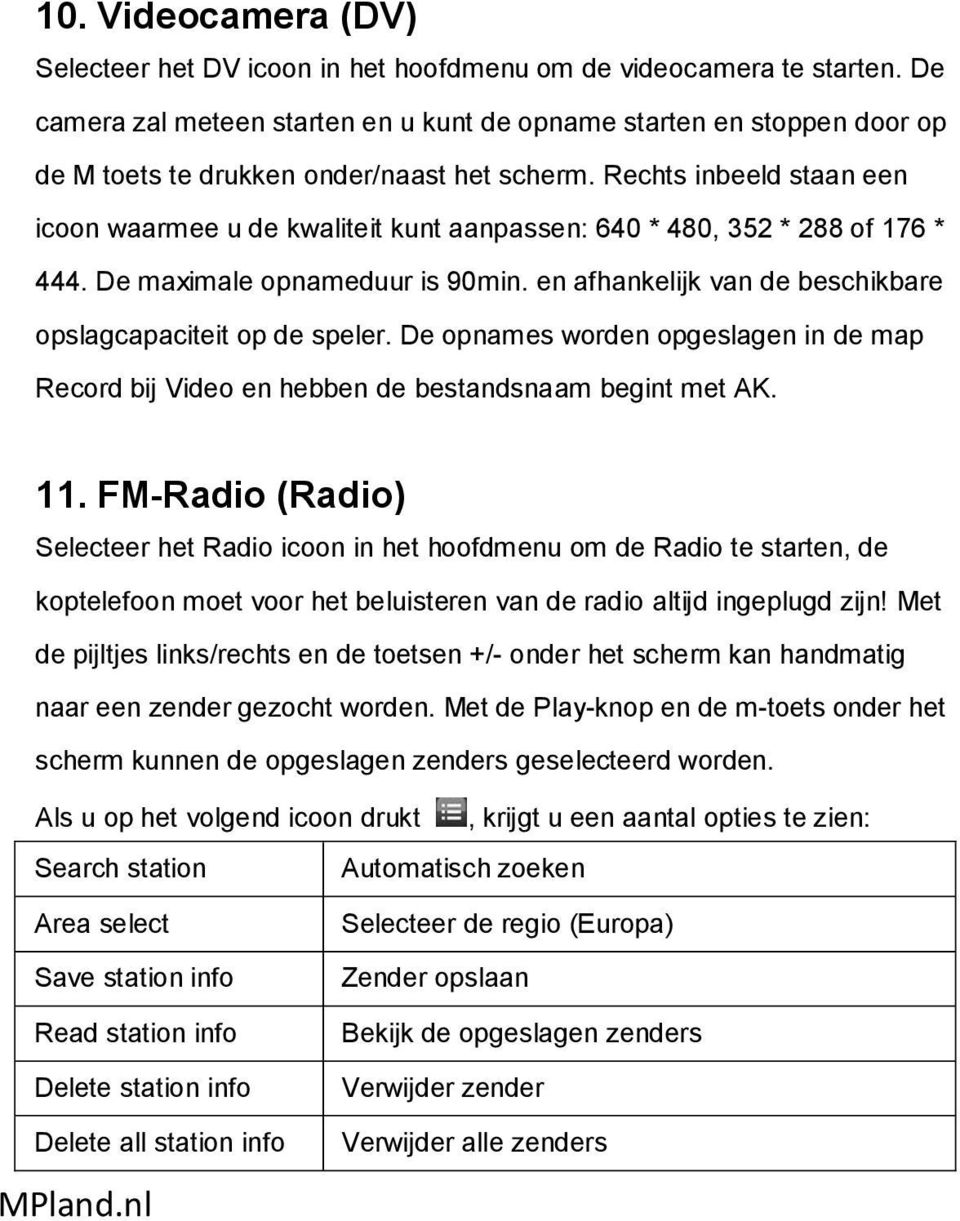 10. Videocamera (DV)

Selecteer het DV icoon in het hoofdmenu om de videocamera te starten. De camera zal meteen starten en u kunt de opname starten en stoppen door op de M toets te drukken onder/naast het scherm. Rechts inbeeld staan een icoon waarmee u de kwaliteit kunt aanpassen: 640 * 480, 352 * 288 of 176 * 444. De maximale opnameduur is 90min. en afhankelijk van de beschikbare opslagcapaciteit op de speler. De opnames worden opgeslagen in de map Record bij Video en hebben de bestandsnaam begint met AK.

11. FM-Radio (Radio)

Selecteer het Radio icoon in het hoofdmenu om de Radio te starten, de koptelefoon moet voor het beluisteren van de radio altijd ingeplugd zijn! Met de pijltjes links/rechts en de toetsen +/- onder het scherm kan handmatig naar een zender gezocht worden. Met de Play-knop en de m-toets onder het scherm kunnen de opgeslagen zenders geselecteerd worden.

Als u op het volgend icoon drukt , krijgt u een aantal opties te zien:

| Search station | Automatisch zoeken |
|---|---|
| Area select | Selecteer de regio (Europa) |
| Save station info | Zender opslaan |
| Read station info | Bekijk de opgeslagen zenders |
| Delete station info | Verwijder zender |
| Delete all station info | Verwijder alle zenders |

MPland.nl